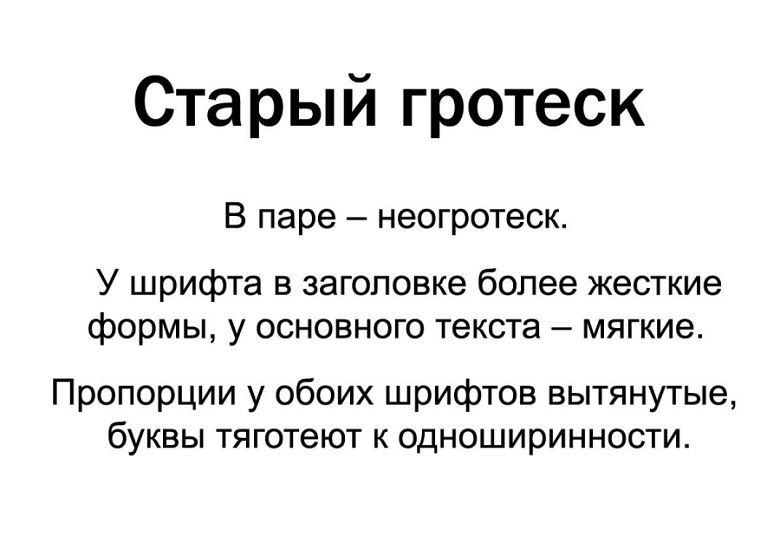 Старый гротеск

В паре – неогротеск.

У шрифта в заголовке более жесткие формы, у основного текста – мягкие.

Пропорции у обоих шрифтов вытянутые, буквы тяготеют к одноширинности.